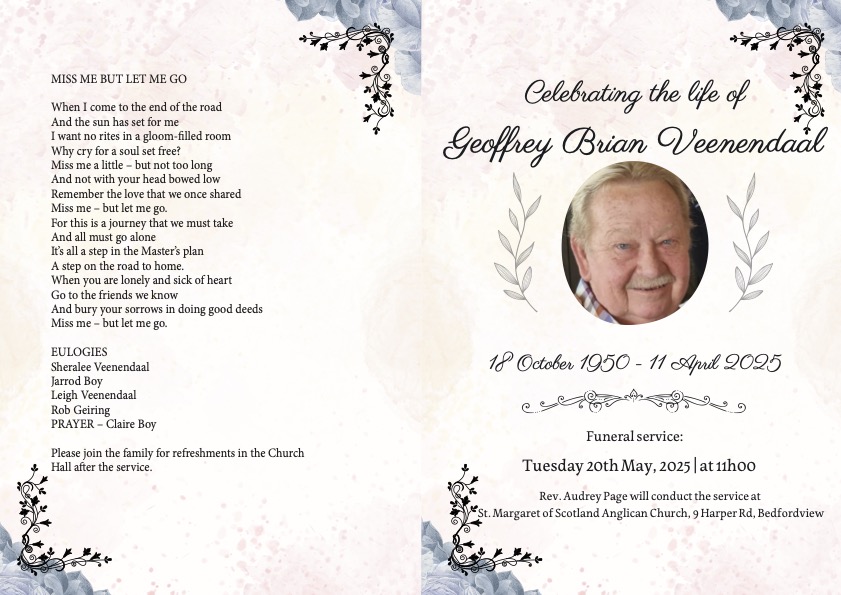 MISS ME BUT LET ME GO

When I come to the end of the road
And the sun has set for me
I want no rites in a gloom-filled room
Why cry for a soul set free?
Miss me a little – but not too long
And not with your head bowed low
Remember the love that we once shared
Miss me – but let me go.
For this is a journey that we must take
And all must go alone
It's all a step in the Master's plan
A step on the road to home.
When you are lonely and sick of heart
Go to the friends we know
And bury your sorrows in doing good deeds
Miss me – but let me go.

EULOGIES
Sheralee Veenendaal
Jarrod Boy
Leigh Veenendaal
Rob Geiring
PRAYER – Claire Boy

Please join the family for refreshments in the Church Hall after the service.

Celebrating the life of

Geoffrey Brian Veenendaal

18 October 1950 - 11 April 2025

Funeral service:

Tuesday 20th May, 2025 | at 11h00

Rev. Audrey Page will conduct the service at
St. Margaret of Scotland Anglican Church, 9 Harper Rd, Bedfordview